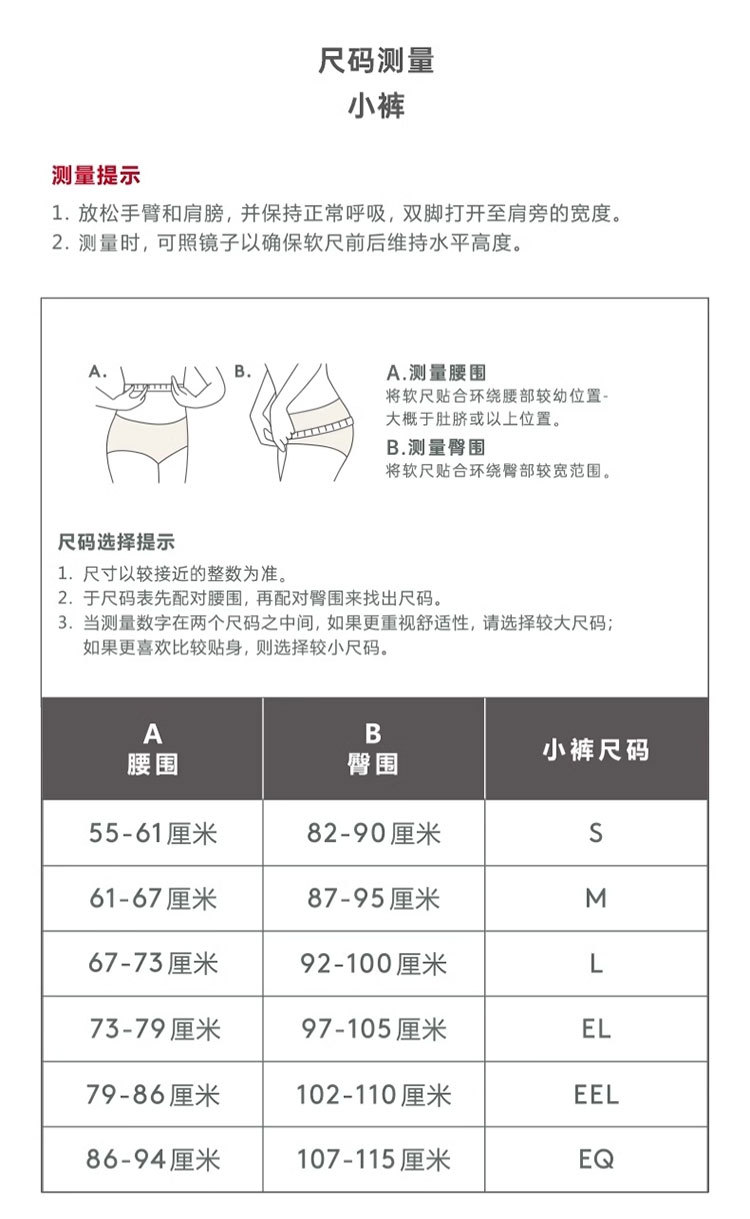 尺码测量
小裤

测量提示
1. 放松手臂和肩膀，并保持正常呼吸，双脚打开至肩旁的宽度。
2. 测量时，可照镜子以确保软尺前后维持水平高度。

A.

B.

A.测量腰围
将软尺贴合环绕腰部较幼位置-大概于肚脐或以上位置。
B.测量臀围
将软尺贴合环绕臀部较宽范围。

尺码选择提示
1. 尺寸以较接近的整数为准。
2. 于尺码表先配对腰围，再配对臀围来找出尺码。
3. 当测量数字在两个尺码之中间，如果更重视舒适性，请选择较大尺码；如果更喜欢比较贴身，则选择较小尺码。

| A 腰围 | B 臀围 | 小裤尺码 |
|---|---|---|
| 55-61厘米 | 82-90厘米 | S |
| 61-67厘米 | 87-95厘米 | M |
| 67-73厘米 | 92-100厘米 | L |
| 73-79厘米 | 97-105厘米 | EL |
| 79-86厘米 | 102-110厘米 | EEL |
| 86-94厘米 | 107-115厘米 | EQ |